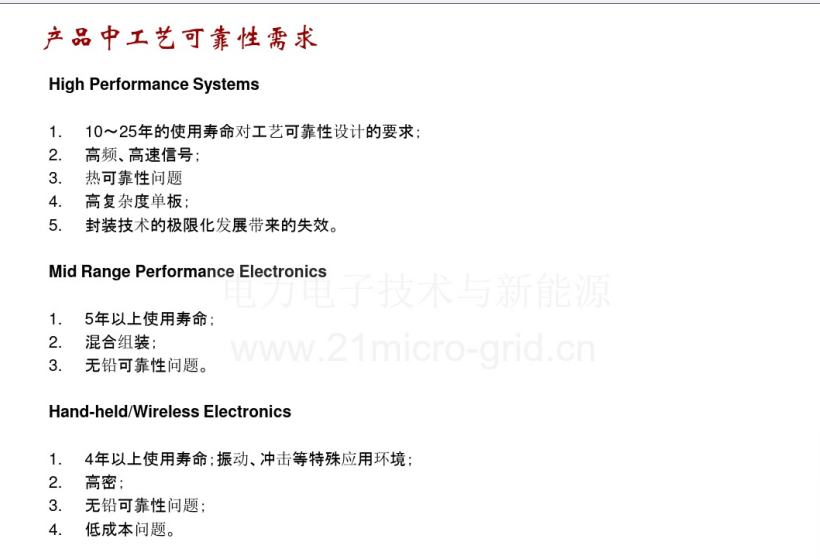 产品中工艺可靠性需求

High Performance Systems

1. 10～25年的使用寿命对工艺可靠性设计的要求;
2. 高频、高速信号;
3. 热可靠性问题
4. 高复杂度单板;
5. 封装技术的极限化发展带来的失效。

Mid Range Performance Electronics

1. 5年以上使用寿命;
2. 混合组装;
3. 无铅可靠性问题。

Hand-held/Wireless Electronics

1. 4年以上使用寿命;振动、冲击等特殊应用环境;
2. 高密;
3. 无铅可靠性问题;
4. 低成本问题。

电力电子技术与新能源
www.21micro-grid.cn